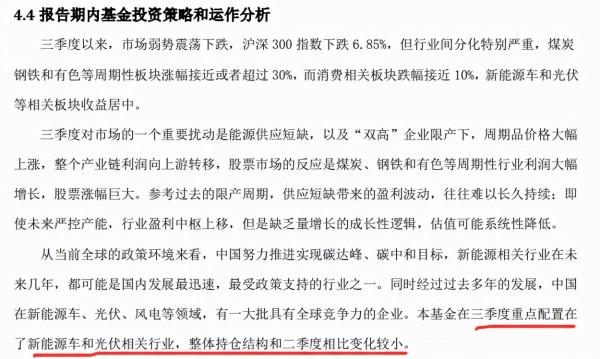 4.4 报告期内基金投资策略和运作分析

三季度以来，市场弱势震荡下跌，沪深 300 指数下跌 6.85%，但行业间分化特别严重，煤炭钢铁和有色等周期性板块涨幅接近或者超过 30%，而消费相关板块跌幅接近 10%，新能源车和光伏等相关板块收益居中。

三季度对市场的一个重要扰动是能源供应短缺，以及“双高”企业限产下，周期品价格大幅上涨，整个产业链利润向上游转移，股票市场的反应是煤炭、钢铁和有色等周期性行业利润大幅增长，股票涨幅巨大。参考过去的限产周期，供应短缺带来的盈利波动，往往难以长久持续；即使未来严控产能，行业盈利中枢上移，但是缺乏量增长的成长性逻辑，估值可能系统性降低。

从当前全球的政策环境来看，中国努力推进实现碳达峰、碳中和目标，新能源相关行业在未来几年，都可能是国内发展最迅速，最受政策支持的行业之一。同时经过过去多年的发展，中国在新能源车、光伏、风电等领域，有一大批具有全球竞争力的企业。本基金在三季度重点配置在了新能源车和光伏相关行业，整体持仓结构和二季度相比变化较小。